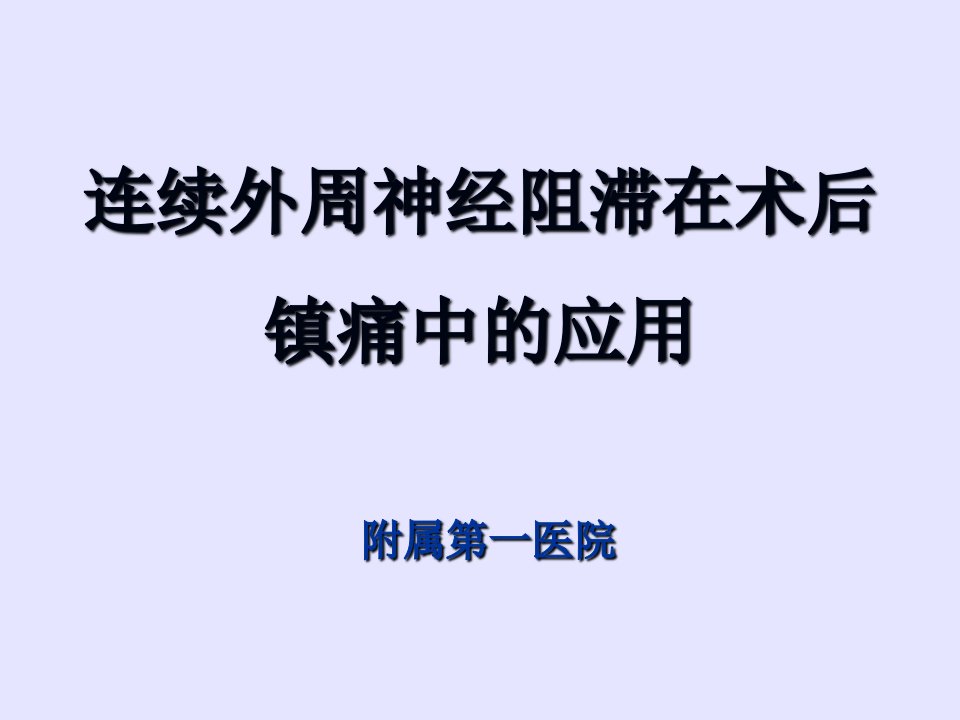 连续外周神经阻滞在术后镇痛中的应用

附属第一医院